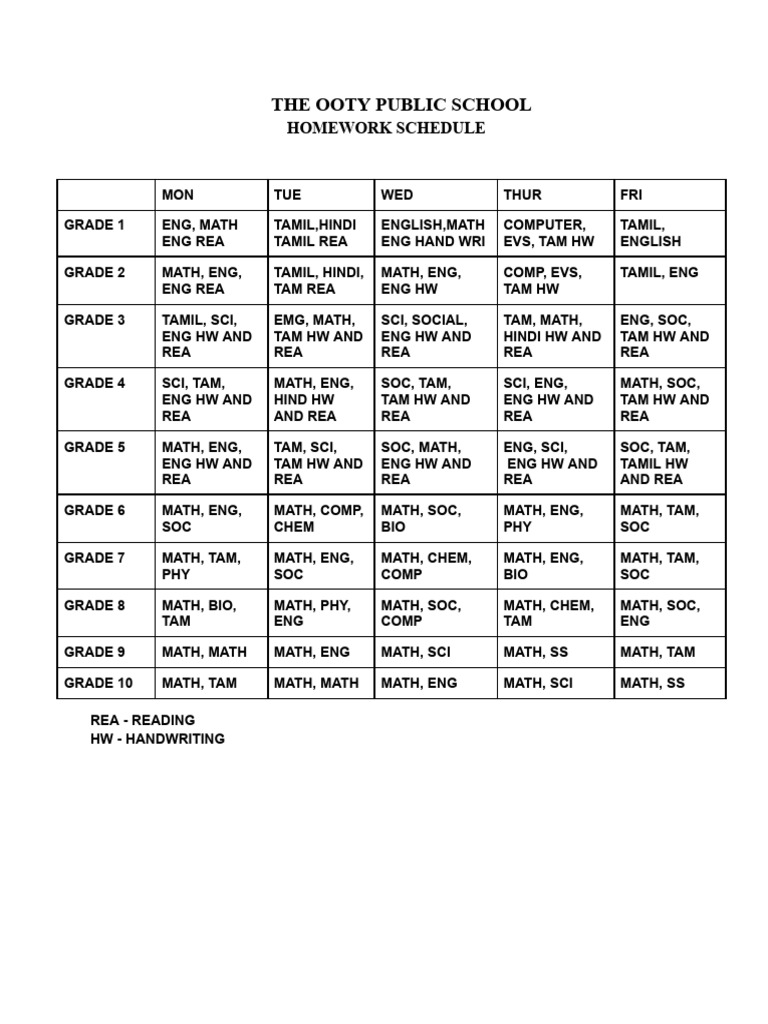 THE OOTY PUBLIC SCHOOL
HOMEWORK SCHEDULE

| | MON | TUE | WED | THUR | FRI |
|---|---|---|---|---|---|
| GRADE 1 | ENG, MATH ENG REA | TAMIL,HINDI TAMIL REA | ENGLISH,MATH ENG HAND WRI | COMPUTER, EVS, TAM HW | TAMIL, ENGLISH |
| GRADE 2 | MATH, ENG, ENG REA | TAMIL, HINDI, TAM REA | MATH, ENG, ENG HW | COMP, EVS, TAM HW | TAMIL, ENG |
| GRADE 3 | TAMIL, SCI, ENG HW AND REA | EMG, MATH, TAM HW AND REA | SCI, SOCIAL, ENG HW AND REA | TAM, MATH, HINDI HW AND REA | ENG, SOC, TAM HW AND REA |
| GRADE 4 | SCI, TAM, ENG HW AND REA | MATH, ENG, HIND HW AND REA | SOC, TAM, TAM HW AND REA | SCI, ENG, ENG HW AND REA | MATH, SOC, TAM HW AND REA |
| GRADE 5 | MATH, ENG, ENG HW AND REA | TAM, SCI, TAM HW AND REA | SOC, MATH, ENG HW AND REA | ENG, SCI, ENG HW AND REA | SOC, TAM, TAMIL HW AND REA |
| GRADE 6 | MATH, ENG, SOC | MATH, COMP, CHEM | MATH, SOC, BIO | MATH, ENG, PHY | MATH, TAM, SOC |
| GRADE 7 | MATH, TAM, PHY | MATH, ENG, SOC | MATH, CHEM, COMP | MATH, ENG, BIO | MATH, TAM, SOC |
| GRADE 8 | MATH, BIO, TAM | MATH, PHY, ENG | MATH, SOC, COMP | MATH, CHEM, TAM | MATH, SOC, ENG |
| GRADE 9 | MATH, MATH | MATH, ENG | MATH, SCI | MATH, SS | MATH, TAM |
| GRADE 10 | MATH, TAM | MATH, MATH | MATH, ENG | MATH, SCI | MATH, SS |

REA - READING
HW - HANDWRITING